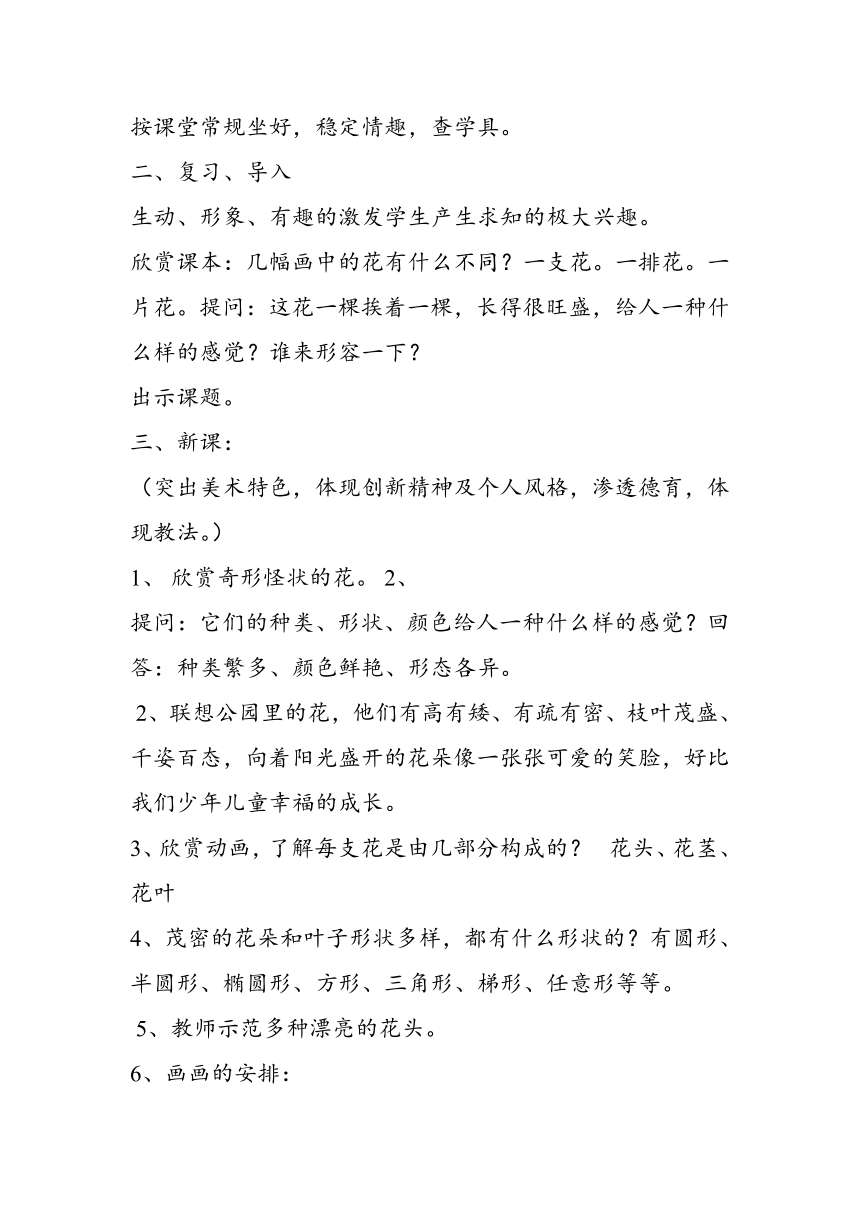 按课堂常规坐好，稳定情趣，查学具。
二、复习、导入
生动、形象、有趣的激发学生产生求知的极大兴趣。
欣赏课本：几幅画中的花有什么不同？一支花。一排花。一片花。提问：这花一棵挨着一棵，长得很旺盛，给人一种什么样的感觉？谁来形容一下？
出示课题。
三、新课：
（突出美术特色，体现创新精神及个人风格，渗透德育，体现教法。）
1、 欣赏奇形怪状的花。 2、
提问：它们的种类、形状、颜色给人一种什么样的感觉？回答：种类繁多、颜色鲜艳、形态各异。
2、联想公园里的花，他们有高有矮、有疏有密、枝叶茂盛、千姿百态，向着阳光盛开的花朵像一张张可爱的笑脸，好比我们少年儿童幸福的成长。
3、欣赏动画，了解每支花是由几部分构成的？ 花头、花茎、花叶
4、茂密的花朵和叶子形状多样，都有什么形状的？有圆形、半圆形、椭圆形、方形、三角形、梯形、任意形等等。
5、教师示范多种漂亮的花头。
6、画画的安排：